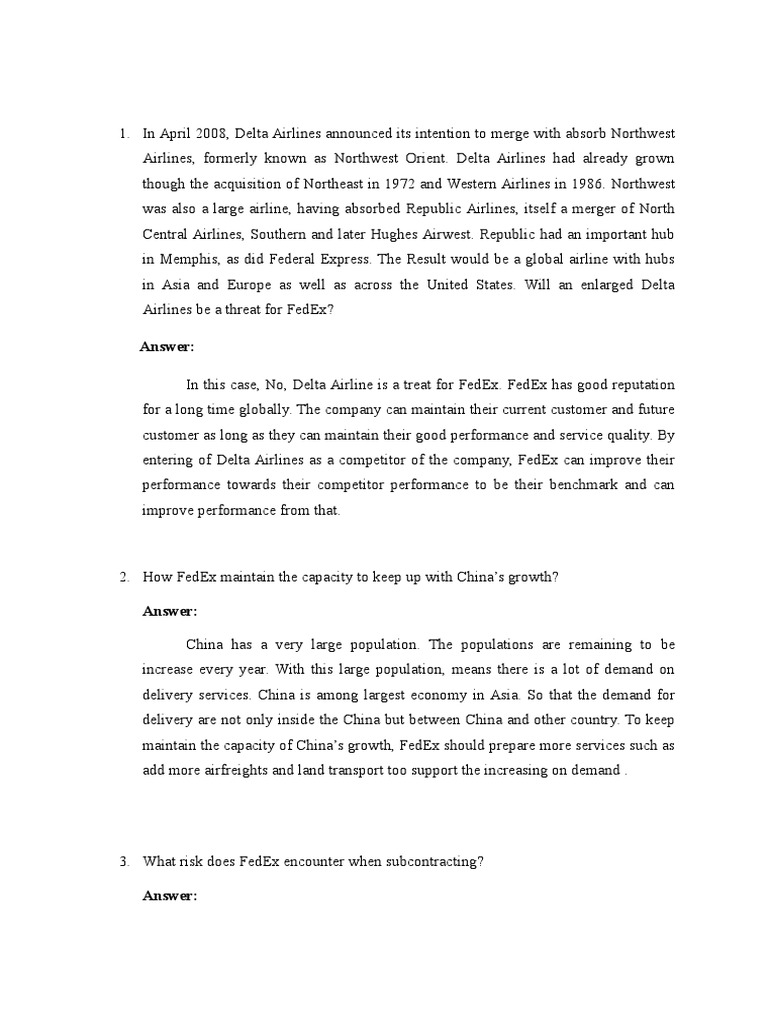 1. In April 2008, Delta Airlines announced its intention to merge with absorb Northwest Airlines, formerly known as Northwest Orient. Delta Airlines had already grown though the acquisition of Northeast in 1972 and Western Airlines in 1986. Northwest was also a large airline, having absorbed Republic Airlines, itself a merger of North Central Airlines, Southern and later Hughes Airwest. Republic had an important hub in Memphis, as did Federal Express. The Result would be a global airline with hubs in Asia and Europe as well as across the United States. Will an enlarged Delta Airlines be a threat for FedEx?

Answer:

In this case, No, Delta Airline is a treat for FedEx. FedEx has good reputation for a long time globally. The company can maintain their current customer and future customer as long as they can maintain their good performance and service quality. By entering of Delta Airlines as a competitor of the company, FedEx can improve their performance towards their competitor performance to be their benchmark and can improve performance from that.

2. How FedEx maintain the capacity to keep up with China's growth?

Answer:

China has a very large population. The populations are remaining to be increase every year. With this large population, means there is a lot of demand on delivery services. China is among largest economy in Asia. So that the demand for delivery are not only inside the China but between China and other country. To keep maintain the capacity of China's growth, FedEx should prepare more services such as add more airfreights and land transport too support the increasing on demand .

3. What risk does FedEx encounter when subcontracting?

Answer: